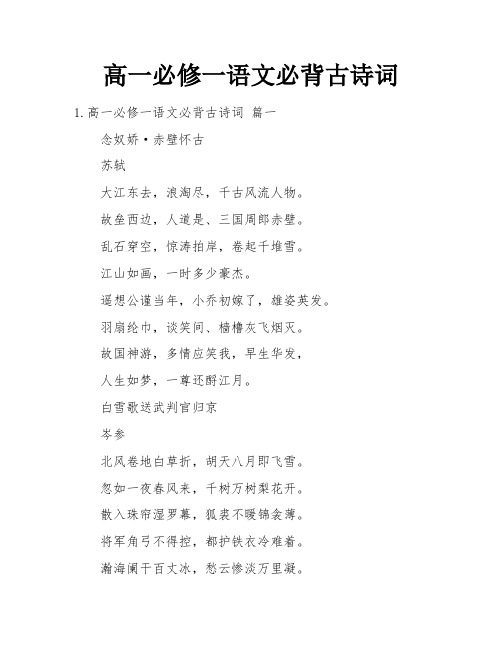 高一必修一语文必背古诗词

1. 高一必修一语文必背古诗词 篇一

念奴娇·赤壁怀古

苏轼

大江东去，浪淘尽，千古风流人物。

故垒西边，人道是、三国周郎赤壁。

乱石穿空，惊涛拍岸，卷起千堆雪。

江山如画，一时多少豪杰。

遥想公谨当年，小乔初嫁了，雄姿英发。

羽扇纶巾，谈笑间、樯橹灰飞烟灭。

故国神游，多情应笑我，早生华发，

人生如梦，一尊还酹江月。

白雪歌送武判官归京

岑参

北风卷地白草折，胡天八月即飞雪。

忽如一夜春风来，千树万树梨花开。

散入珠帘湿罗幕，狐裘不暖锦衾薄。

将军角弓不得控，都护铁衣冷难着。

瀚海阑干百丈冰，愁云惨淡万里凝。